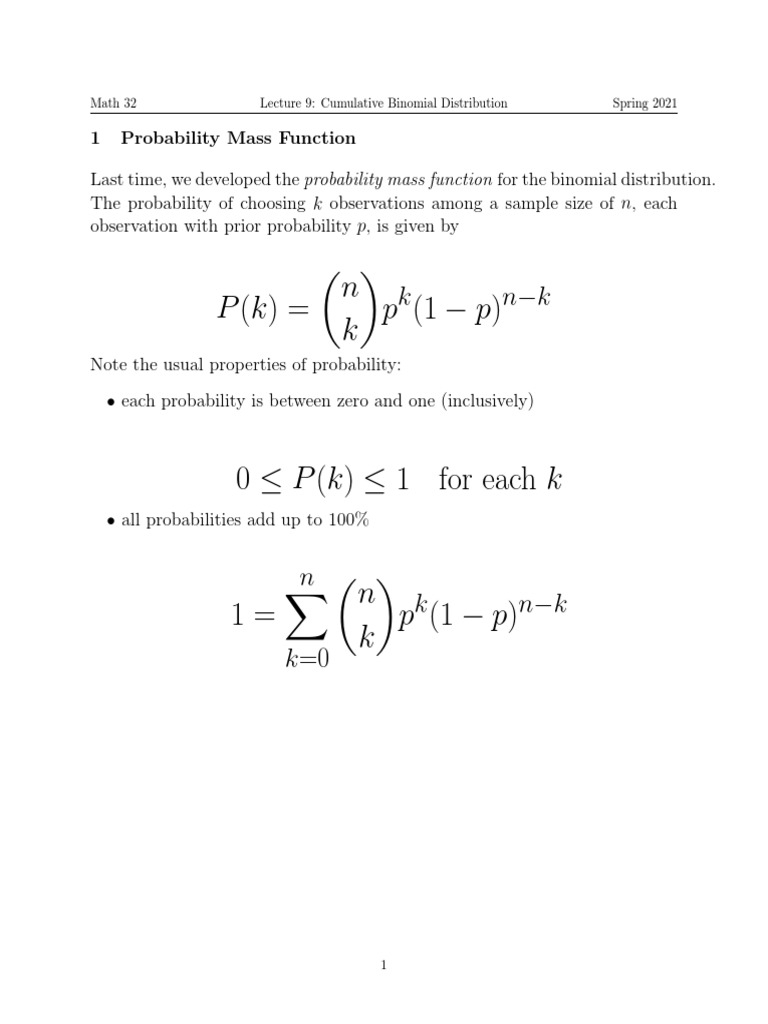 Math 32 Lecture 9: Cumulative Binomial Distribution Spring 2021

1 Probability Mass Function

Last time, we developed the probability mass function for the binomial distribution. The probability of choosing $k$ observations among a sample size of $n$, each observation with prior probability $p$, is given by

$$P(k) = \binom{n}{k} p^k (1-p)^{n-k}$$

Note the usual properties of probability:

• each probability is between zero and one (inclusively)

$$0 \leq P(k) \leq 1 \quad \text{for each } k$$

• all probabilities add up to 100%

$$1 = \sum_{k=0}^{n} \binom{n}{k} p^k (1-p)^{n-k}$$

1